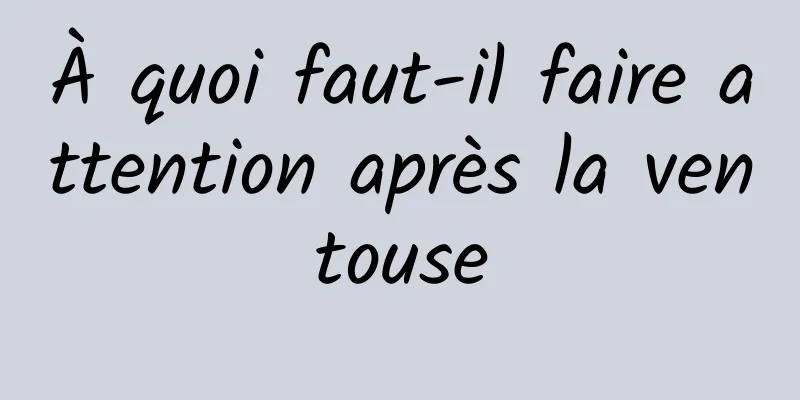 À quoi faut-il faire attention après la ventouse